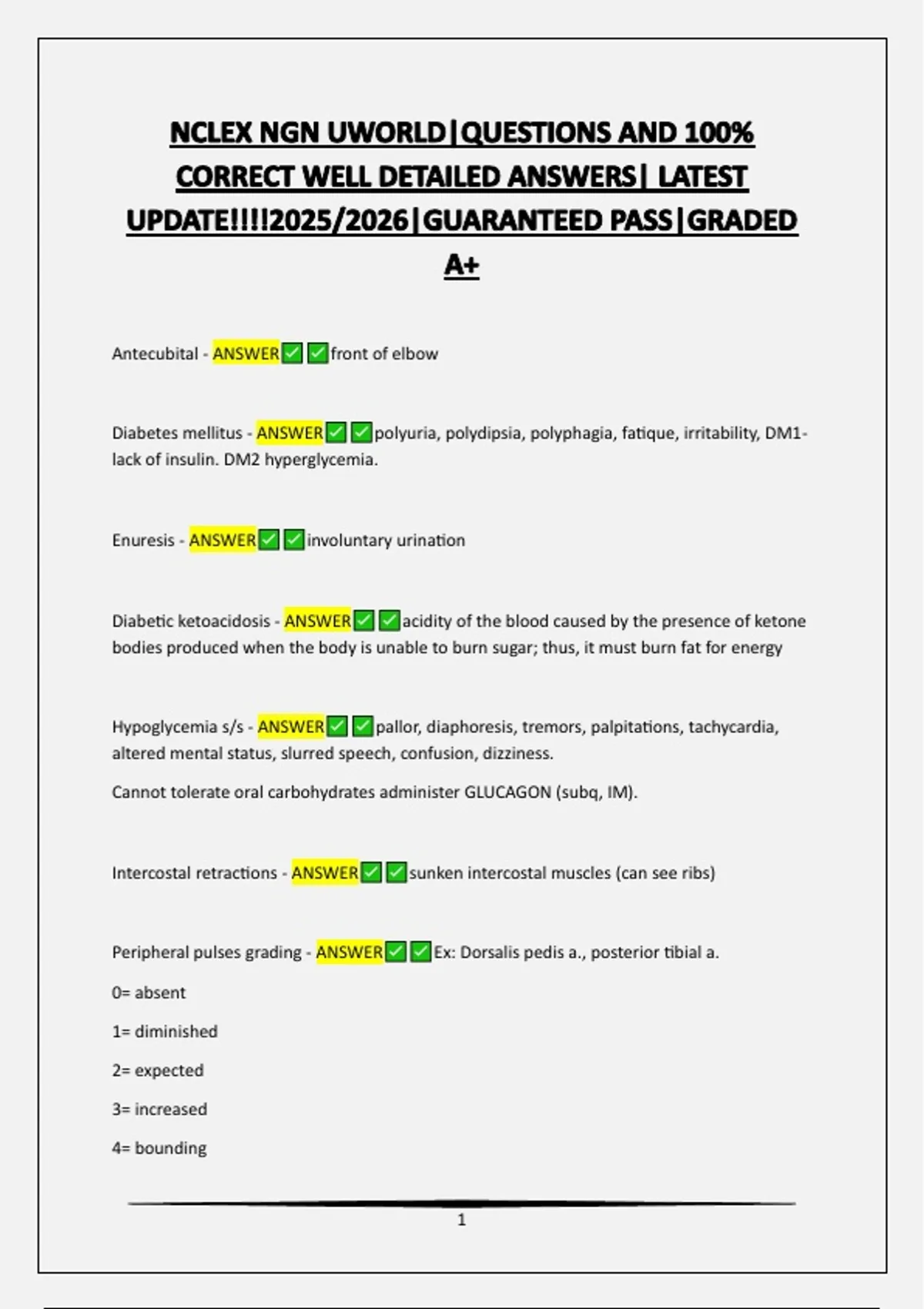 NCLEX NGN UWORLD|QUESTIONS AND 100% CORRECT WELL DETAILED ANSWERS| LATEST UPDATE!!!!2025/2026|GUARANTEED PASS|GRADED A+

Antecubital - ANSWER✅✅front of elbow

Diabetes mellitus - ANSWER✅✅polyuria, polydipsia, polyphagia, fatique, irritability, DM1- lack of insulin. DM2 hyperglycemia.

Enuresis - ANSWER✅✅involuntary urination

Diabetic ketoacidosis - ANSWER✅✅acidity of the blood caused by the presence of ketone bodies produced when the body is unable to burn sugar; thus, it must burn fat for energy

Hypoglycemia s/s - ANSWER✅✅pallor, diaphoresis, tremors, palpitations, tachycardia, altered mental status, slurred speech, confusion, dizziness.

Cannot tolerate oral carbohydrates administer GLUCAGON (subq, IM).

Intercostal retractions - ANSWER✅✅sunken intercostal muscles (can see ribs)

Peripheral pulses grading - ANSWER✅✅Ex: Dorsalis pedis a., posterior tibial a.

0= absent

1= diminished

2= expected

3= increased

4= bounding

1